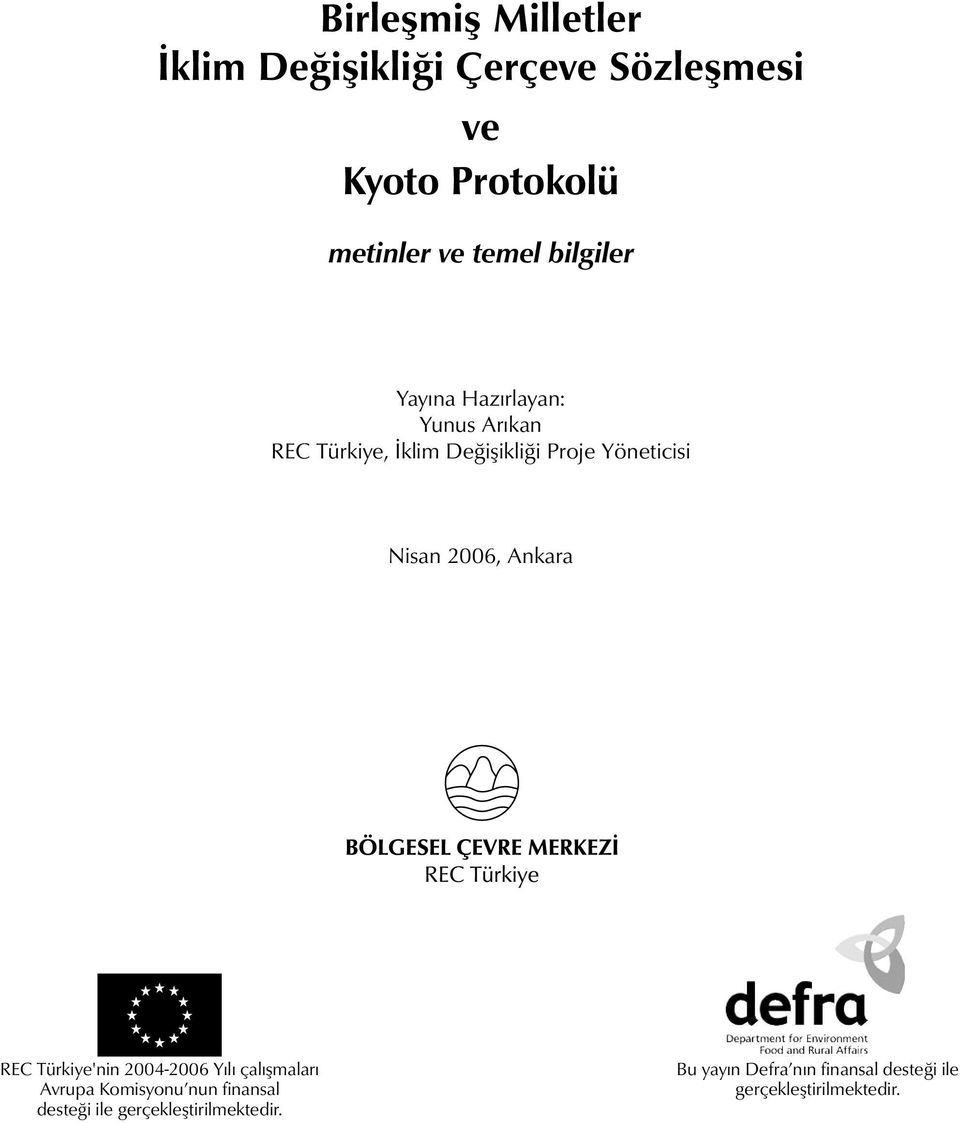 Birleşmiş Milletler
İklim Değişikliği Çerçeve Sözleşmesi
ve
Kyoto Protokolü

metinler ve temel bilgiler

Yayına Hazırlayan:
Yunus Arıkan
REC Türkiye, İklim Değişikliği Proje Yöneticisi

Nisan 2006, Ankara

BÖLGESEL ÇEVRE MERKEZİ
REC Türkiye

REC Türkiye'nin 2004-2006 Yılı çalışmaları Avrupa Komisyonu'nun finansal desteği ile gerçekleştirilmektedir.

defra
Department for Environment
Food and Rural Affairs

Bu yayın Defra'nın finansal desteği ile gerçekleştirilmektedir.